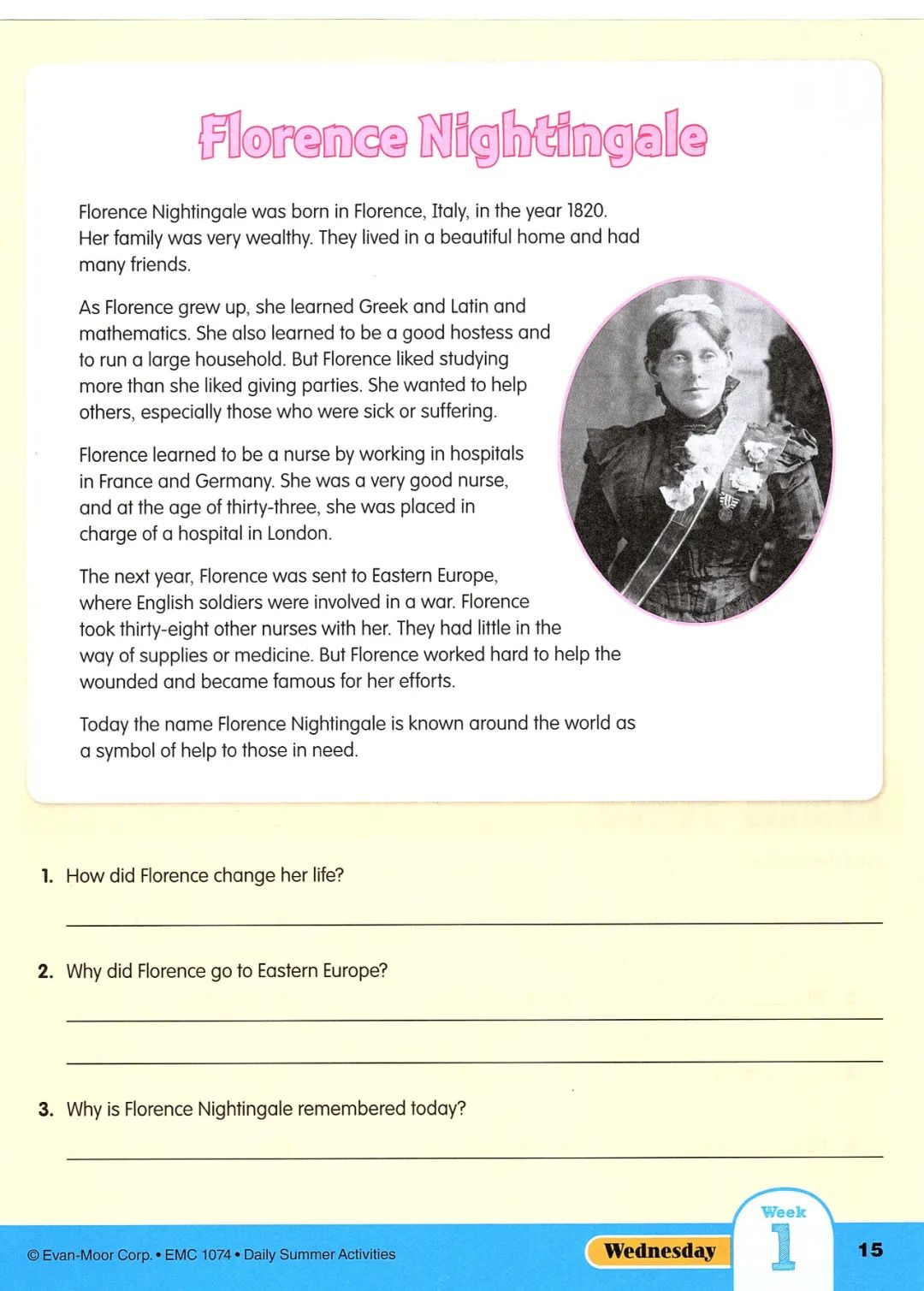 Florence Nightingale

Florence Nightingale was born in Florence, Italy, in the year 1820. Her family was very wealthy. They lived in a beautiful home and had many friends.

As Florence grew up, she learned Greek and Latin and mathematics. She also learned to be a good hostess and to run a large household. But Florence liked studying more than she liked giving parties. She wanted to help others, especially those who were sick or suffering.

Florence learned to be a nurse by working in hospitals in France and Germany. She was a very good nurse, and at the age of thirty-three, she was placed in charge of a hospital in London.

The next year, Florence was sent to Eastern Europe, where English soldiers were involved in a war. Florence took thirty-eight other nurses with her. They had little in the way of supplies or medicine. But Florence worked hard to help the wounded and became famous for her efforts.

Today the name Florence Nightingale is known around the world as a symbol of help to those in need.

1. How did Florence change her life?

2. Why did Florence go to Eastern Europe?

3. Why is Florence Nightingale remembered today?

© Evan-Moor Corp. • EMC 1074 • Daily Summer Activities

Wednesday

Week 1

15